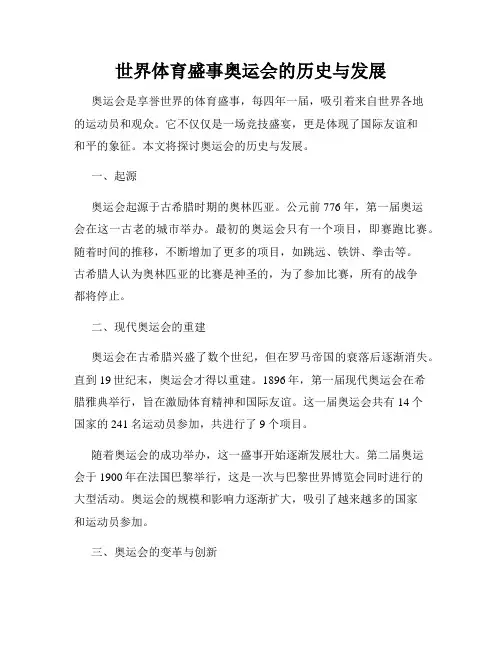 世界体育盛事奥运会的历史与发展

奥运会是享誉世界的体育盛事，每四年一届，吸引着来自世界各地的运动员和观众。它不仅仅是一场竞技盛宴，更是体现了国际友谊和和平的象征。本文将探讨奥运会的历史与发展。

一、起源

奥运会起源于古希腊时期的奥林匹亚。公元前776年，第一届奥运会在这一古老的城市举办。最初的奥运会只有一个项目，即赛跑比赛。随着时间的推移，不断增加了更多的项目，如跳远、铁饼、拳击等。古希腊人认为奥林匹亚的比赛是神圣的，为了参加比赛，所有的战争都将停止。

二、现代奥运会的重建

奥运会在古希腊兴盛了数个世纪，但在罗马帝国的衰落后逐渐消失。直到19世纪末，奥运会才得以重建。1896年，第一届现代奥运会在希腊雅典举行，旨在激励体育精神和国际友谊。这一届奥运会共有14个国家的241名运动员参加，共进行了9个项目。

随着奥运会的成功举办，这一盛事开始逐渐发展壮大。第二届奥运会于1900年在法国巴黎举行，这是一次与巴黎世界博览会同时进行的大型活动。奥运会的规模和影响力逐渐扩大，吸引了越来越多的国家和运动员参加。

三、奥运会的变革与创新